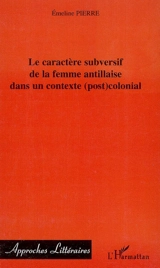 Émeline PIERRE

Le caractère subversif de la femme antillaise dans un contexte (post)colonial

Approches Littéraires

L'Harmattan